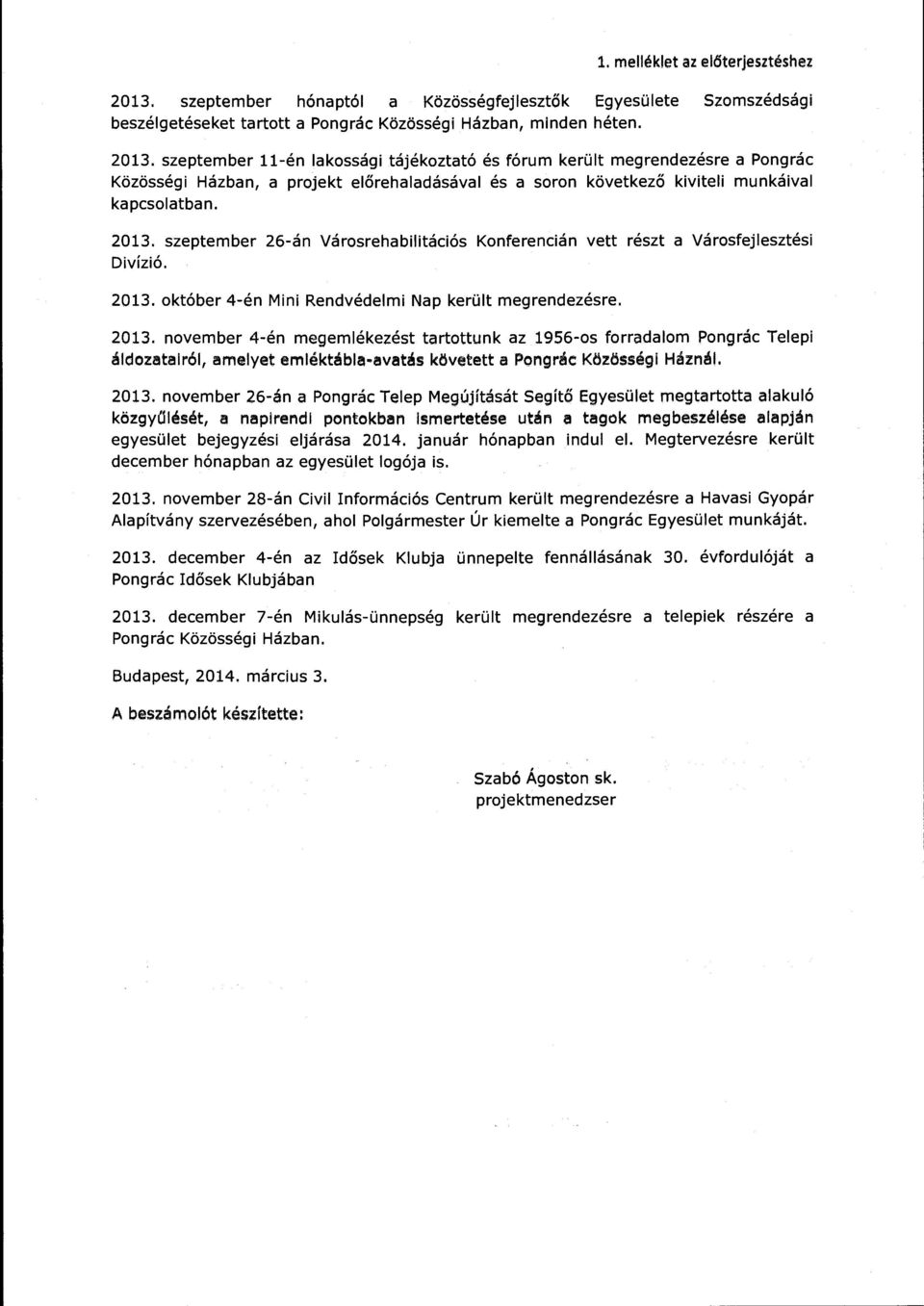 1. melléklet az előterjesztéshez

2013. szeptember hónaptól a Közösségfejlesztők Egyesülete Szomszédsági beszélgetéseket tartott a Pongrác Közösségi Házban, minden héten.

2013. szeptember 11-én lakossági tájékoztató és fórum került megrendezésre a Pongrác Közösségi Házban, a projekt előrehaladásával és a soron következő kiviteli munkáival kapcsolatban.

2013. szeptember 26-án Városrehabilitációs Konferencián vett részt a Városfejlesztési Divízió.

2013. október 4-én Mini Rendvédelmi Nap került megrendezésre.

2013. november 4-én megemlékezést tartottunk az 1956-os forradalom Pongrác Telepi áldozatairól, amelyet emléktábla-avatás követett a Pongrác Közösségi Háznál.

2013. november 26-án a Pongrác Telep Megújítását Segítő Egyesület megtartotta alakuló közgyűlését, a napirendi pontokban ismertetése után a tagok megbeszélése alapján egyesület bejegyzési eljárása 2014. január hónapban indul el. Megtervezésre került december hónapban az egyesület logója is.

2013. november 28-án Civil Információs Centrum került megrendezésre a Havasi Gyopár Alapítvány szervezésében, ahol Polgármester Úr kiemelte a Pongrác Egyesület munkáját.

2013. december 4-én az Idősek Klubja ünnepelte fennállásának 30. évfordulóját a Pongrác Idősek Klubjában

2013. december 7-én Mikulás-ünnepség került megrendezésre a telepiek részére a Pongrác Közösségi Házban.

Budapest, 2014. március 3.

A beszámolót készítette:

Szabó Ágoston sk.
projektmenedzser